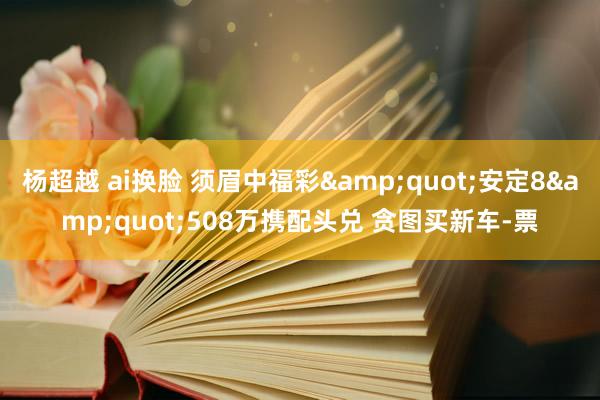 杨超越 ai换脸 须眉中福彩&amp;quot;安定8&amp;quot;508万携配头兑 贪图买新车-票